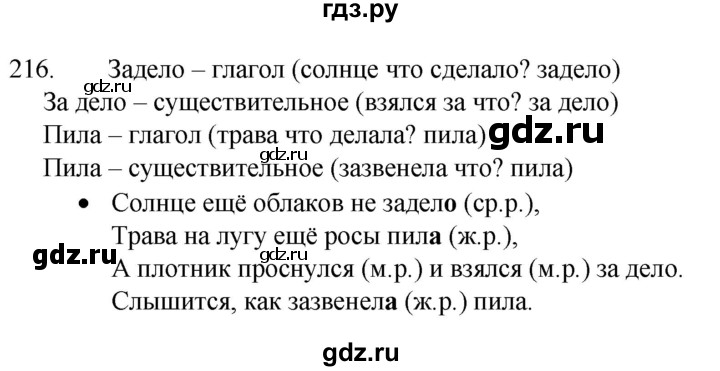 гдз.ру

216. Задело – глагол (солнце что сделало? задело)
gdz.ru
За дело – существительное (взялся за что? за дело)
Пила – глагол (трава что делала? пила) gdz.ru
gdz.ru
Пила – существительное (зазвенела что? пила)

• Солнце ещё облаков не задело (ср.р.),
Трава на лугу ещё росы пила (ж.р.),
gdz.ru
gdz.ru
А плотник проснулся (м.р.) и взялся (м.р.) за дело.
Слышится, как зазвенела (ж.р.) пила.

gdz.ru